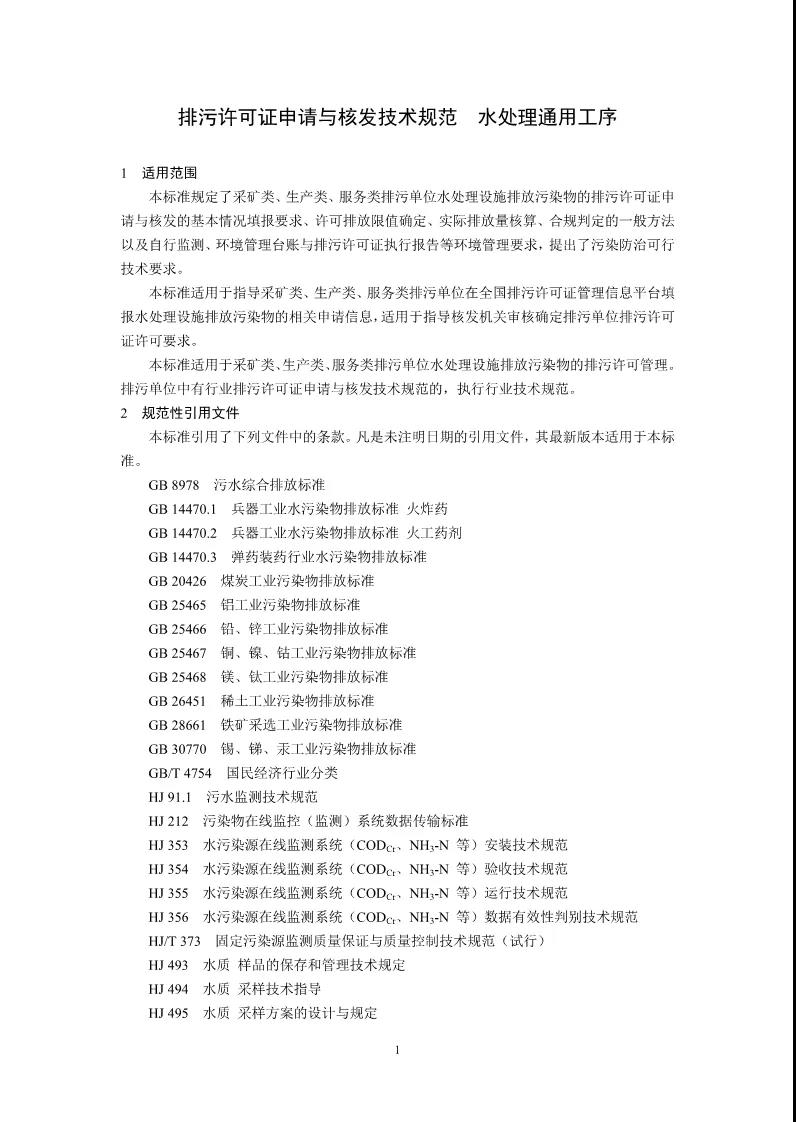 排污许可证申请与核发技术规范　水处理通用工序

1　适用范围

本标准规定了采矿类、生产类、服务类排污单位水处理设施排放污染物的排污许可证申请与核发的基本情况填报要求、许可排放限值确定、实际排放量核算、合规判定的一般方法以及自行监测、环境管理台账与排污许可证执行报告等环境管理要求，提出了污染防治可行技术要求。

本标准适用于指导采矿类、生产类、服务类排污单位在全国排污许可证管理信息平台填报水处理设施排放污染物的相关申请信息，适用于指导核发机关审核确定排污单位排污许可证许可要求。

本标准适用于采矿类、生产类、服务类排污单位水处理设施排放污染物的排污许可管理。排污单位中有行业排污许可证申请与核发技术规范的，执行行业技术规范。

2　规范性引用文件

本标准引用了下列文件中的条款。凡是未注明日期的引用文件，其最新版本适用于本标准。

GB 8978　污水综合排放标准
GB 14470.1　兵器工业水污染物排放标准 火炸药
GB 14470.2　兵器工业水污染物排放标准 火工药剂
GB 14470.3　弹药装药行业水污染物排放标准
GB 20426　煤炭工业污染物排放标准
GB 25465　铝工业污染物排放标准
GB 25466　铅、锌工业污染物排放标准
GB 25467　铜、镍、钴工业污染物排放标准
GB 25468　镁、钛工业污染物排放标准
GB 26451　稀土工业污染物排放标准
GB 28661　铁矿采选工业污染物排放标准
GB 30770　锡、锑、汞工业污染物排放标准
GB/T 4754　国民经济行业分类
HJ 91.1　污水监测技术规范
HJ 212　污染物在线监控（监测）系统数据传输标准
HJ 353　水污染源在线监测系统（$COD_{Cr}$、$NH_3$-N 等）安装技术规范
HJ 354　水污染源在线监测系统（$COD_{Cr}$、$NH_3$-N 等）验收技术规范
HJ 355　水污染源在线监测系统（$COD_{Cr}$、$NH_3$-N 等）运行技术规范
HJ 356　水污染源在线监测系统（$COD_{Cr}$、$NH_3$-N 等）数据有效性判别技术规范
HJ/T 373　固定污染源监测质量保证与质量控制技术规范（试行）
HJ 493　水质 样品的保存和管理技术规定
HJ 494　水质 采样技术指导
HJ 495　水质 采样方案的设计与规定

1